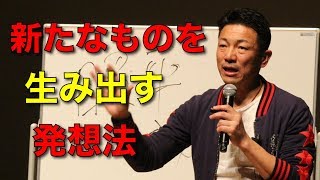 新たなものを
生み出す
発想法